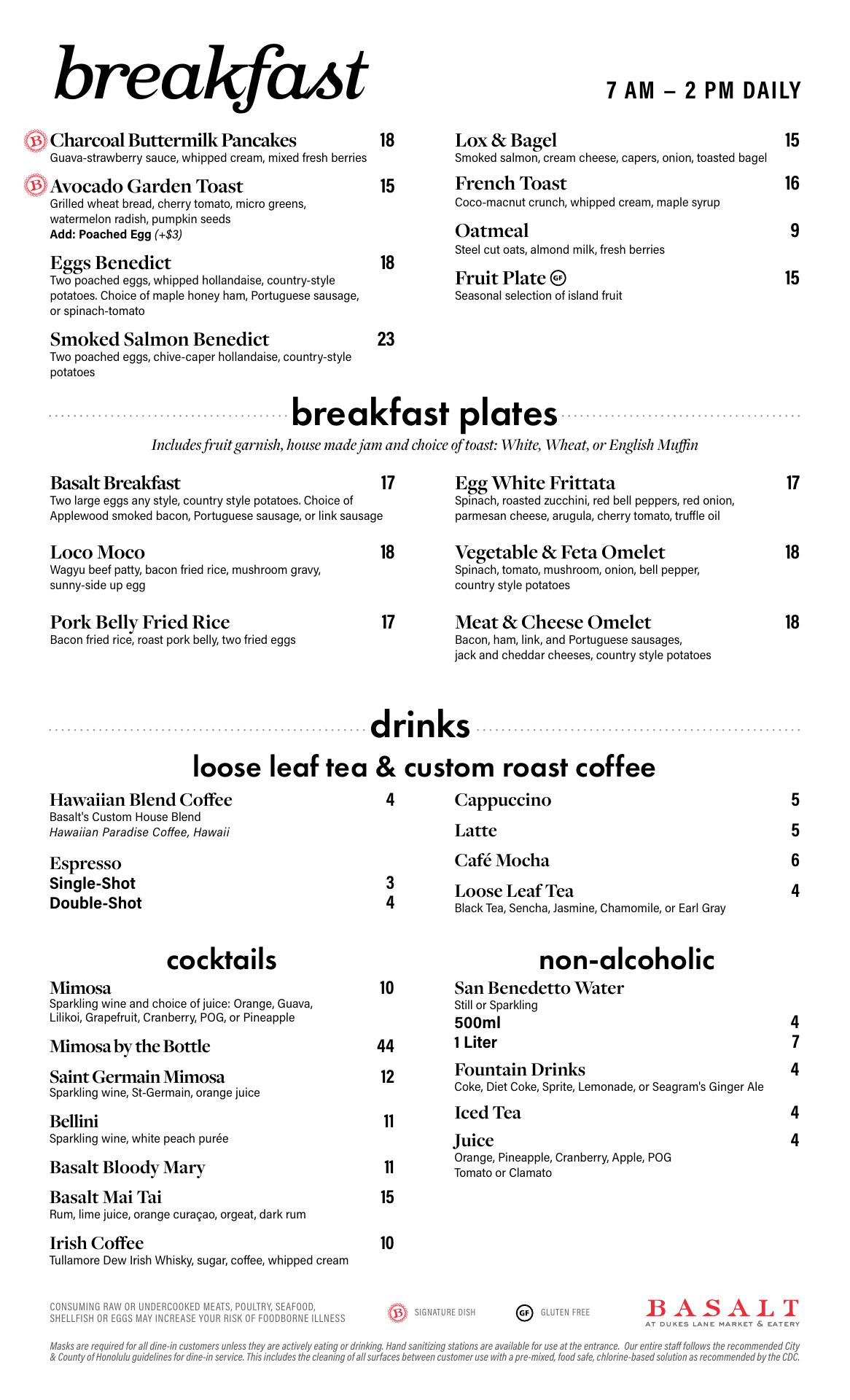 breakfast

7 AM – 2 PM DAILY

B Charcoal Buttermilk Pancakes 18
Guava-strawberry sauce, whipped cream, mixed fresh berries

B Avocado Garden Toast 15
Grilled wheat bread, cherry tomato, micro greens, watermelon radish, pumpkin seeds
Add: Poached Egg (+$3)

Eggs Benedict 18
Two poached eggs, whipped hollandaise, country-style potatoes. Choice of maple honey ham, Portuguese sausage, or spinach-tomato

Smoked Salmon Benedict 23
Two poached eggs, chive-caper hollandaise, country-style potatoes

Lox & Bagel 15
Smoked salmon, cream cheese, capers, onion, toasted bagel

French Toast 16
Coco-macnut crunch, whipped cream, maple syrup

Oatmeal 9
Steel cut oats, almond milk, fresh berries

Fruit Plate GF 15
Seasonal selection of island fruit

breakfast plates

Includes fruit garnish, house made jam and choice of toast: White, Wheat, or English Muffin

Basalt Breakfast 17
Two large eggs any style, country style potatoes. Choice of Applewood smoked bacon, Portuguese sausage, or link sausage

Loco Moco 18
Wagyu beef patty, bacon fried rice, mushroom gravy, sunny-side up egg

Pork Belly Fried Rice 17
Bacon fried rice, roast pork belly, two fried eggs

Egg White Frittata 17
Spinach, roasted zucchini, red bell peppers, red onion, parmesan cheese, arugula, cherry tomato, truffle oil

Vegetable & Feta Omelet 18
Spinach, tomato, mushroom, onion, bell pepper, country style potatoes

Meat & Cheese Omelet 18
Bacon, ham, link, and Portuguese sausages, jack and cheddar cheeses, country style potatoes

drinks

loose leaf tea & custom roast coffee

Hawaiian Blend Coffee 4
Basalt's Custom House Blend
Hawaiian Paradise Coffee, Hawaii

Espresso
Single-Shot 3
Double-Shot 4

Cappuccino 5
Latte 5
Café Mocha 6
Loose Leaf Tea 4
Black Tea, Sencha, Jasmine, Chamomile, or Earl Gray

cocktails

Mimosa 10
Sparkling wine and choice of juice: Orange, Guava, Lilikoi, Grapefruit, Cranberry, POG, or Pineapple

Mimosa by the Bottle 44

Saint Germain Mimosa 12
Sparkling wine, St-Germain, orange juice

Bellini 11
Sparkling wine, white peach purée

Basalt Bloody Mary 11

Basalt Mai Tai 15
Rum, lime juice, orange curaçao, orgeat, dark rum

Irish Coffee 10
Tullamore Dew Irish Whisky, sugar, coffee, whipped cream

non-alcoholic

San Benedetto Water
Still or Sparkling
500ml 4
1 Liter 7

Fountain Drinks 4
Coke, Diet Coke, Sprite, Lemonade, or Seagram's Ginger Ale

Iced Tea 4

Juice 4
Orange, Pineapple, Cranberry, Apple, POG
Tomato or Clamato

CONSUMING RAW OR UNDERCOOKED MEATS, POULTRY, SEAFOOD, SHELLFISH OR EGGS MAY INCREASE YOUR RISK OF FOODBORNE ILLNESS

B SIGNATURE DISH GF GLUTEN FREE

BASALT
AT DUKES LANE MARKET & EATERY

Masks are required for all dine-in customers unless they are actively eating or drinking. Hand sanitizing stations are available for use at the entrance. Our entire staff follows the recommended City & County of Honolulu guidelines for dine-in service. This includes the cleaning of all surfaces between customer use with a pre-mixed, food safe, chlorine-based solution as recommended by the CDC.